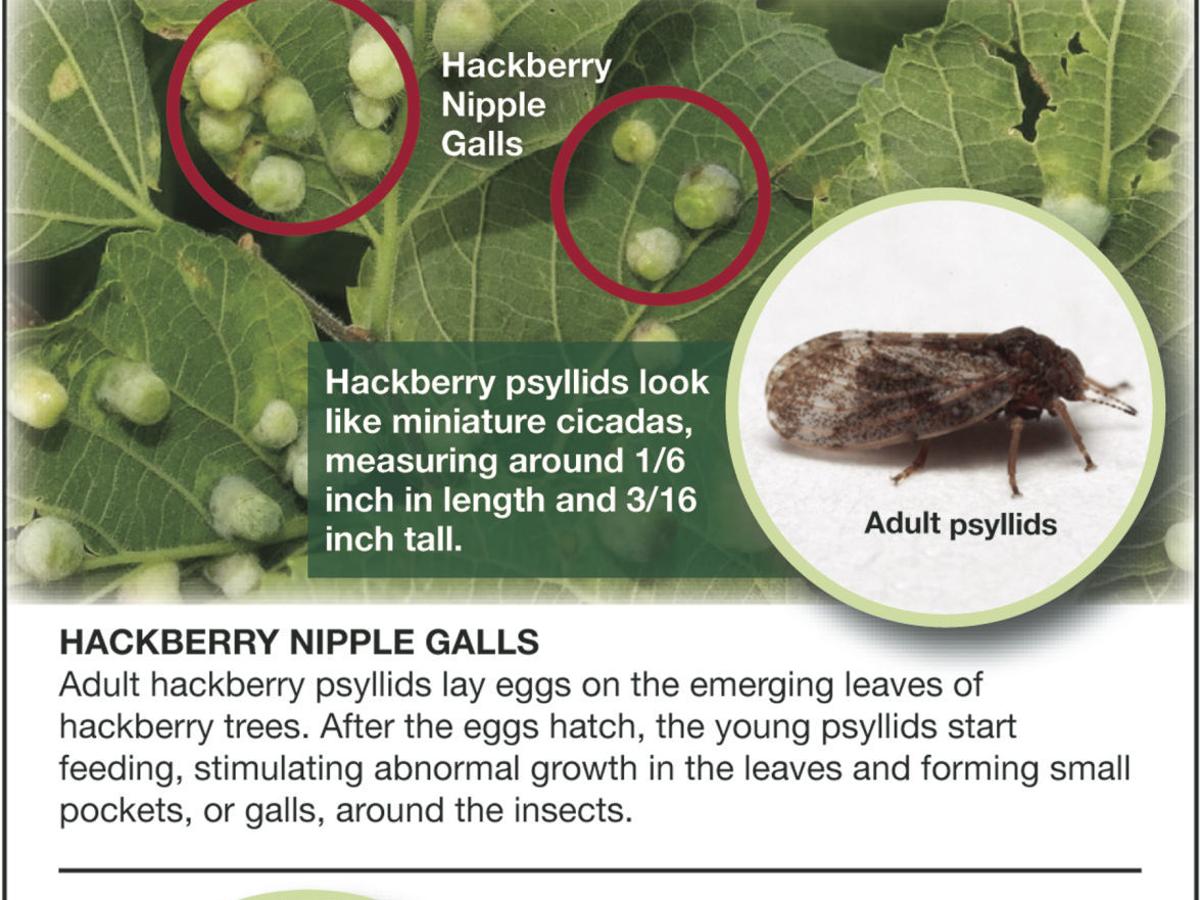 Hackberry Nipple Galls

Hackberry psyllids look like miniature cicadas, measuring around 1/6 inch in length and 3/16 inch tall.

Adult psyllids

HACKBERRY NIPPLE GALLS
Adult hackberry psyllids lay eggs on the emerging leaves of hackberry trees. After the eggs hatch, the young psyllids start feeding, stimulating abnormal growth in the leaves and forming small pockets, or galls, around the insects.